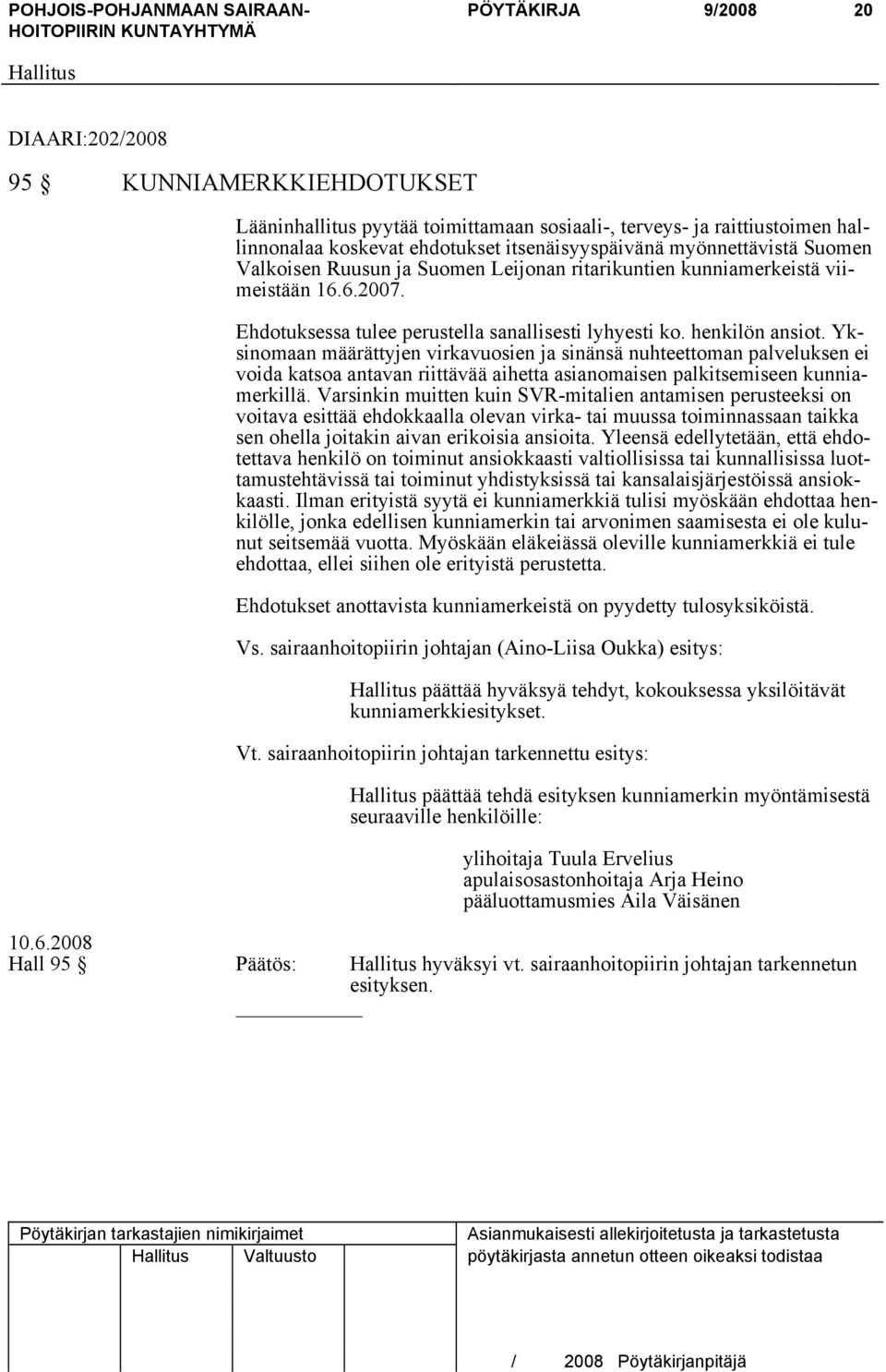 POHJOIS-POHJANMAAN SAIRAANHOITOPIIRIN KUNTAYHTYMÄ PÖYTÄKIRJA 9/2008 20

Hallitus

DIAARI:202/2008

95 § KUNNIAMERKKIEHDOTUKSET

Lääninhallitus pyytää toimittamaan sosiaali-, terveys- ja raittiustoimen hallinnonalaa koskevat ehdotukset itsenäisyyspäivänä myönnettävistä Suomen Valkoisen Ruusun ja Suomen Leijonan ritarikuntien kunniamerkeistä viimeistään 16.6.2007.

Ehdotuksessa tulee perustella sanallisesti lyhyesti ko. henkilön ansiot. Yksinomaan määrättyjen virkavuosien ja sinänsä nuhteettoman palveluksen ei voida katsoa antavan riittävää aihetta asianomaisen palkitsemiseen kunniamerkillä. Varsinkin muitten kuin SVR-mitalien antamisen perusteeksi on voitava esittää ehdokkaalla olevan virka- tai muussa toiminnassaan taikka sen ohella joitakin aivan erikoisia ansioita. Yleensä edellytetään, että ehdotettava henkilö on toiminut ansiokkaasti valtiollisissa tai kunnallisissa luottamustehtävissä tai toiminut yhdistyksissä tai kansalaisjärjestöissä ansiokkaasti. Ilman erityistä syytä ei kunniamerkkiä tulisi myöskään ehdottaa henkilölle, jonka edellisen kunniamerkin tai arvonimen saamisesta ei ole kulunut seitsemää vuotta. Myöskään eläkeiässä oleville kunniamerkkiä ei tule ehdottaa, ellei siihen ole erityistä perustetta.

Ehdotukset anottavista kunniamerkeistä on pyydetty tulosyksiköistä.

Vs. sairaanhoitopiirin johtajan (Aino-Liisa Oukka) esitys:

Hallitus päättää hyväksyä tehdyt, kokouksessa yksilöitävät kunniamerkkiesitykset.

Vt. sairaanhoitopiirin johtajan tarkennettu esitys:

Hallitus päättää tehdä esityksen kunniamerkin myöntämisestä seuraaville henkilöille:

ylihoitaja Tuula Ervelius
apulaisosastonhoitaja Arja Heino
pääluottamusmies Aila Väisänen

10.6.2008
Hall 95 § Päätös: Hallitus hyväksyi vt. sairaanhoitopiirin johtajan tarkennetun esityksen.

Pöytäkirjan tarkastajien nimikirjaimet
Hallitus Valtuusto

Asianmukaisesti allekirjoitetusta ja tarkastetusta pöytäkirjasta annetun otteen oikeaksi todistaa

/ 2008 Pöytäkirjanpitäjä